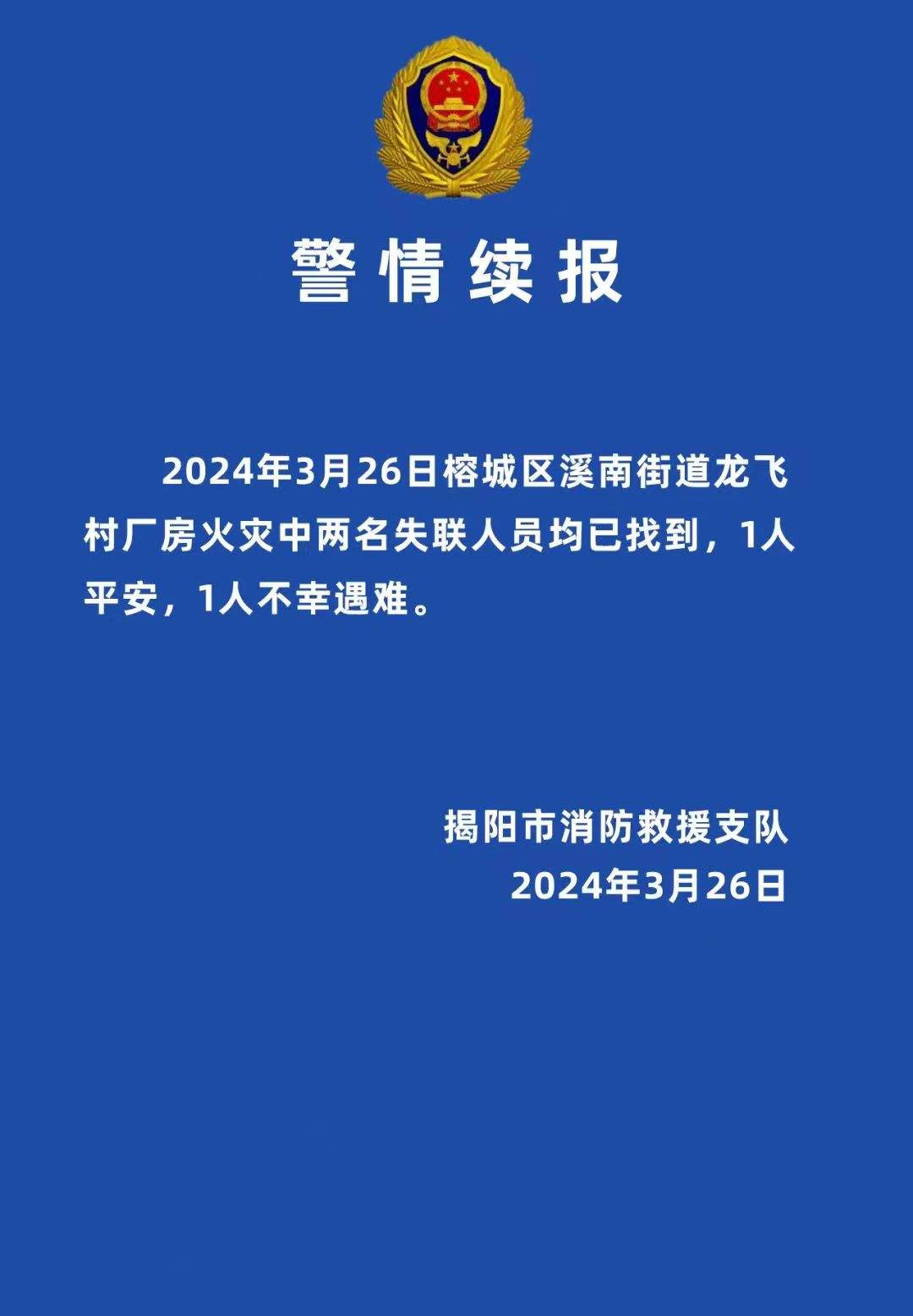 警情续报

2024年3月26日榕城区溪南街道龙飞村厂房火灾中两名失联人员均已找到，1人平安，1人不幸遇难。

揭阳市消防救援支队
2024年3月26日